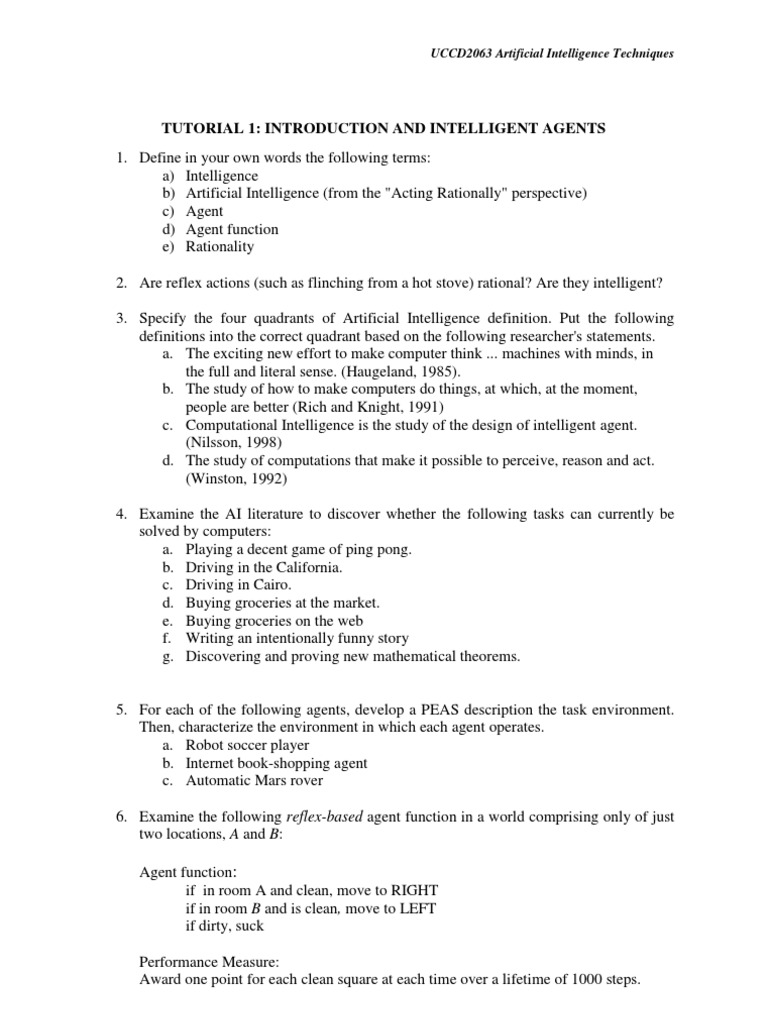 UCCD2063 Artificial Intelligence Techniques

TUTORIAL 1: INTRODUCTION AND INTELLIGENT AGENTS

1. Define in your own words the following terms:
a) Intelligence
b) Artificial Intelligence (from the "Acting Rationally" perspective)
c) Agent
d) Agent function
e) Rationality

2. Are reflex actions (such as flinching from a hot stove) rational? Are they intelligent?

3. Specify the four quadrants of Artificial Intelligence definition. Put the following definitions into the correct quadrant based on the following researcher's statements.
a. The exciting new effort to make computer think ... machines with minds, in the full and literal sense. (Haugeland, 1985).
b. The study of how to make computers do things, at which, at the moment, people are better (Rich and Knight, 1991)
c. Computational Intelligence is the study of the design of intelligent agent. (Nilsson, 1998)
d. The study of computations that make it possible to perceive, reason and act. (Winston, 1992)

4. Examine the AI literature to discover whether the following tasks can currently be solved by computers:
a. Playing a decent game of ping pong.
b. Driving in the California.
c. Driving in Cairo.
d. Buying groceries at the market.
e. Buying groceries on the web
f. Writing an intentionally funny story
g. Discovering and proving new mathematical theorems.

5. For each of the following agents, develop a PEAS description the task environment. Then, characterize the environment in which each agent operates.
a. Robot soccer player
b. Internet book-shopping agent
c. Automatic Mars rover

6. Examine the following reflex-based agent function in a world comprising only of just two locations, A and B:

Agent function:
if in room A and clean, move to RIGHT
if in room B and is clean, move to LEFT
if dirty, suck

Performance Measure:
Award one point for each clean square at each time over a lifetime of 1000 steps.